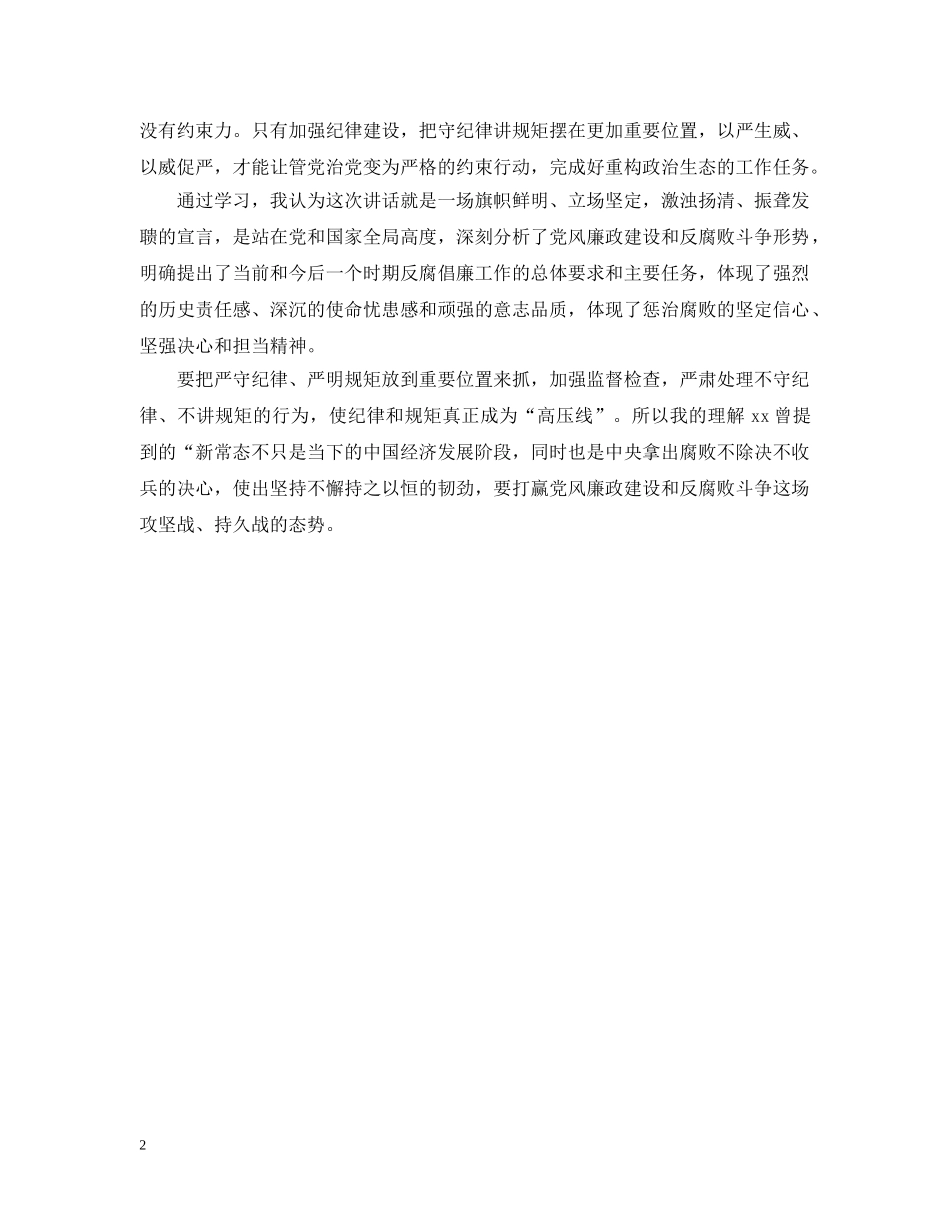 没有约束力。只有加强纪律建设，把守纪律讲规矩摆在更加重要位置，以严生威、以威促严，才能让管党治党变为严格的约束行动，完成好重构政治生态的工作任务。

通过学习，我认为这次讲话就是一场旗帜鲜明、立场坚定，激浊扬清、振聋发聩的宣言，是站在党和国家全局高度，深刻分析了党风廉政建设和反腐败斗争形势，明确提出了当前和今后一个时期反腐倡廉工作的总体要求和主要任务，体现了强烈的历史责任感、深沉的使命忧患感和顽强的意志品质，体现了惩治腐败的坚定信心、坚强决心和担当精神。

要把严守纪律、严明规矩放到重要位置来抓，加强监督检查，严肃处理不守纪律、不讲规矩的行为，使纪律和规矩真正成为“高压线”。所以我的理解 xx 曾提到的“新常态不只是当下的中国经济发展阶段，同时也是中央拿出腐败不除决不收兵的决心，使出坚持不懈持之以恒的韧劲，要打赢党风廉政建设和反腐败斗争这场攻坚战、持久战的态势。

2